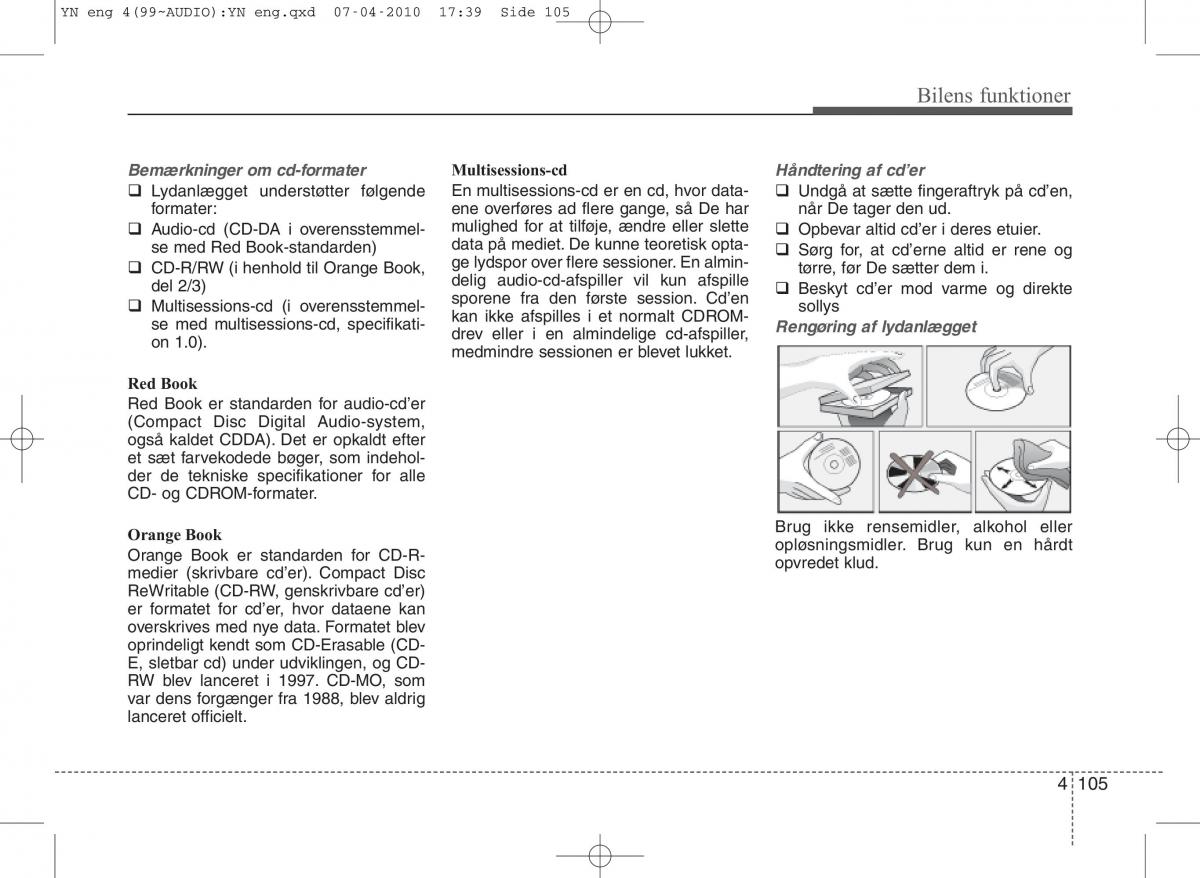 YN eng 4(99~AUDIO):YN eng.qxd 07-04-2010 17:39 Side 105

Bilens funktioner

Bemærkninger om cd-formater
❑ Lydanlægget understøtter følgende formater:
❑ Audio-cd (CD-DA i overensstemmelse med Red Book-standarden)
❑ CD-R/RW (i henhold til Orange Book, del 2/3)
❑ Multisessions-cd (i overensstemmelse med multisessions-cd, specifikation 1.0).

Red Book
Red Book er standarden for audio-cd'er (Compact Disc Digital Audio-system, også kaldet CDDA). Det er opkaldt efter et sæt farvekodede bøger, som indeholder de tekniske specifikationer for alle CD- og CDROM-formater.

Orange Book
Orange Book er standarden for CD-R-medier (skrivbare cd'er). Compact Disc ReWritable (CD-RW, genskrivbare cd'er) er formatet for cd'er, hvor dataene kan overskrives med nye data. Formatet blev oprindeligt kendt som CD-Erasable (CD-E, sletbar cd) under udviklingen, og CD-RW blev lanceret i 1997. CD-MO, som var dens forgænger fra 1988, blev aldrig lanceret officielt.

Multisessions-cd
En multisessions-cd er en cd, hvor dataene overføres ad flere gange, så De har mulighed for at tilføje, ændre eller slette data på mediet. De kunne teoretisk optage lydspor over flere sessioner. En almindelig audio-cd-afspiller vil kun afspille sporene fra den første session. Cd'en kan ikke afspilles i et normalt CDROM-drev eller i en almindelige cd-afspiller, medmindre sessionen er blevet lukket.

Håndtering af cd'er
❑ Undgå at sætte fingeraftryk på cd'en, når De tager den ud.
❑ Opbevar altid cd'er i deres etuier.
❑ Sørg for, at cd'erne altid er rene og tørre, før De sætter dem i.
❑ Beskyt cd'er mod varme og direkte sollys

Rengøring af lydanlægget

Brug ikke rensemidler, alkohol eller opløsningsmidler. Brug kun en hårdt opvredet klud.

4 105